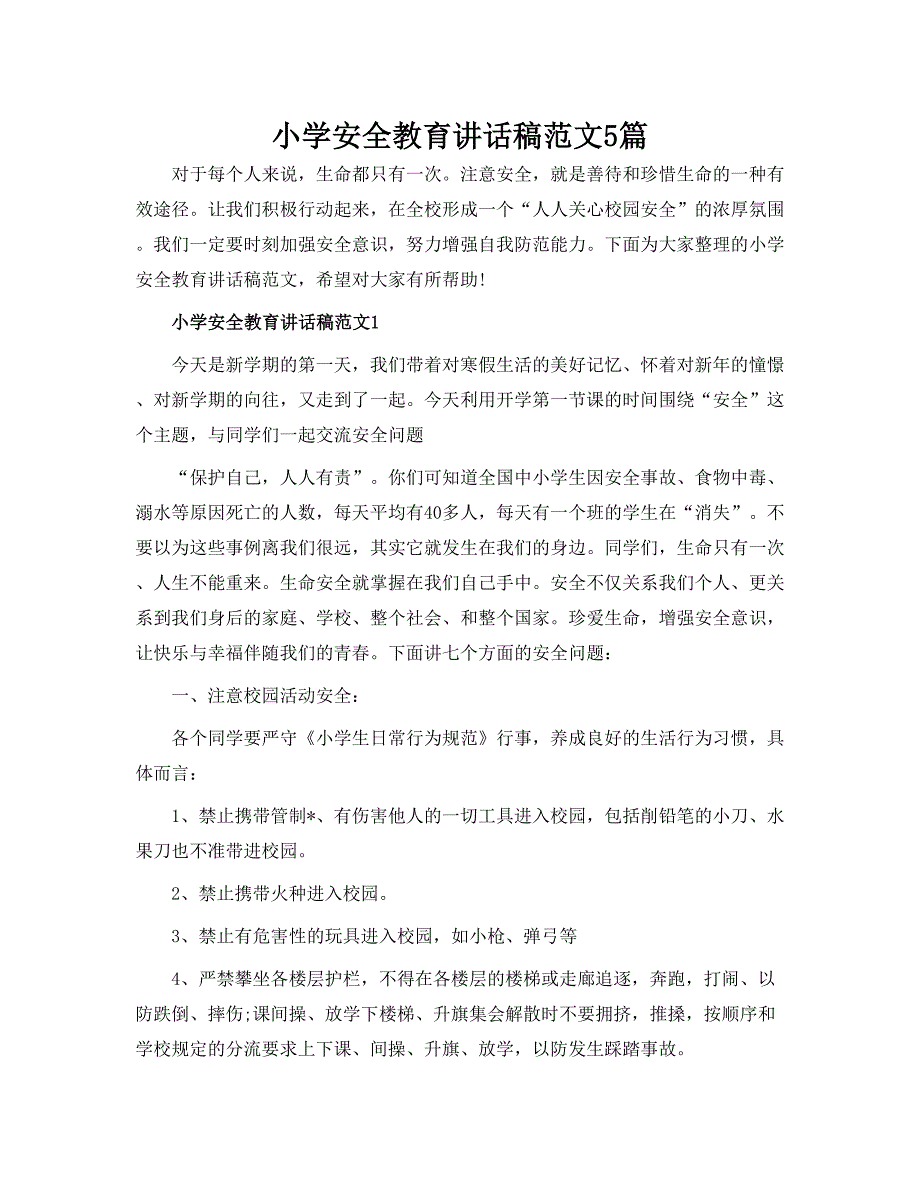 小学安全教育讲话稿范文5篇

对于每个人来说，生命都只有一次。注意安全，就是善待和珍惜生命的一种有效途径。让我们积极行动起来，在全校形成一个“人人关心校园安全”的浓厚氛围。我们一定要时刻加强安全意识，努力增强自我防范能力。下面为大家整理的小学安全教育讲话稿范文，希望对大家有所帮助!

小学安全教育讲话稿范文1

今天是新学期的第一天，我们带着对寒假生活的美好记忆、怀着对新年的憧憬、对新学期的向往，又走到了一起。今天利用开学第一节课的时间围绕“安全”这个主题，与同学们一起交流安全问题

“保护自己，人人有责”。你们可知道全国中小学生因安全事故、食物中毒、溺水等原因死亡的人数，每天平均有40多人，每天有一个班的学生在“消失”。不要以为这些事例离我们很远，其实它就发生在我们的身边。同学们，生命只有一次、人生不能重来。生命安全就掌握在我们自己手中。安全不仅关系我们个人、更关系到我们身后的家庭、学校、整个社会、和整个国家。珍爱生命，增强安全意识，让快乐与幸福伴随我们的青春。下面讲七个方面的安全问题：

一、注意校园活动安全：

各个同学要严守《小学生日常行为规范》行事，养成良好的生活行为习惯，具体而言：

1、禁止携带管制*、有伤害他人的一切工具进入校园，包括削铅笔的小刀、水果刀也不准带进校园。

2、禁止携带火种进入校园。

3、禁止有危害性的玩具进入校园，如小枪、弹弓等

4、严禁攀坐各楼层护栏，不得在各楼层的楼梯或走廊追逐，奔跑，打闹、以防跌倒、摔伤;课间操、放学下楼梯、升旗集会解散时不要拥挤，推搡，按顺序和学校规定的分流要求上下课、间操、升旗、放学，以防发生踩踏事故。